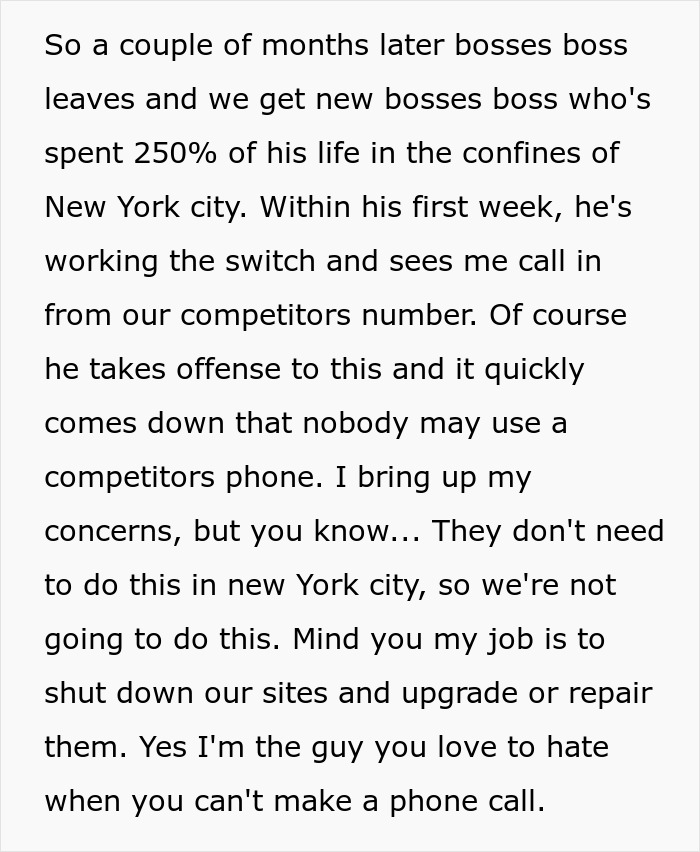 So a couple of months later bosses boss leaves and we get new bosses boss who's spent 250% of his life in the confines of New York city. Within his first week, he's working the switch and sees me call in from our competitors number. Of course he takes offense to this and it quickly comes down that nobody may use a competitors phone. I bring up my concerns, but you know... They don't need to do this in new York city, so we're not going to do this. Mind you my job is to shut down our sites and upgrade or repair them. Yes I'm the guy you love to hate when you can't make a phone call.